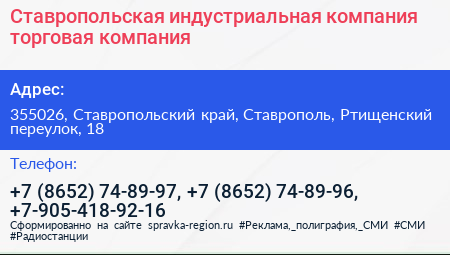 Ставропольская индустриальная компания торговая компания

Адрес:

355026, Ставропольский край, Ставрополь, Ртищенский переулок, 18

Телефон:

+7 (8652) 74-89-97, +7 (8652) 74-89-96, +7-905-418-92-16

Сформированно на сайте spravka-region.ru #Реклама,_полиграфия,_СМИ #СМИ #Радиостанции